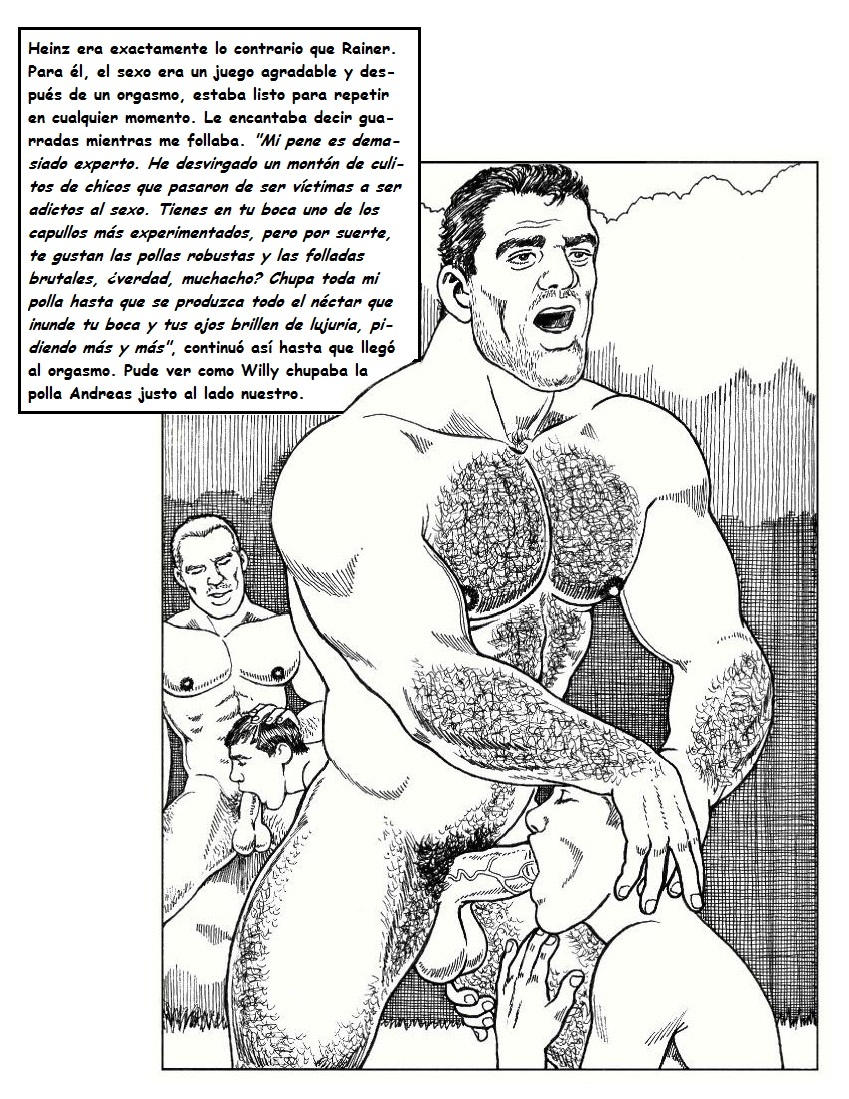 Heinz era exactamente lo contrario que Rainer. Para él, el sexo era un juego agradable y después de un orgasmo, estaba listo para repetir en cualquier momento. Le encantaba decir guarradas mientras me follaba. "Mi pene es demasiado experto. He desvirgado un montón de culitos de chicos que pasaron de ser víctimas a ser adictos al sexo. Tienes en tu boca uno de los capullos más experimentados, pero por suerte, te gustan las pollas robustas y las folladas brutales, ¿verdad, muchacho? Chupa toda mi polla hasta que se produzca todo el néctar que inunde tu boca y tus ojos brillen de lujuria, pidiendo más y más", continuó así hasta que llegó al orgasmo. Pude ver como Willy chupaba la polla Andreas justo al lado nuestro.